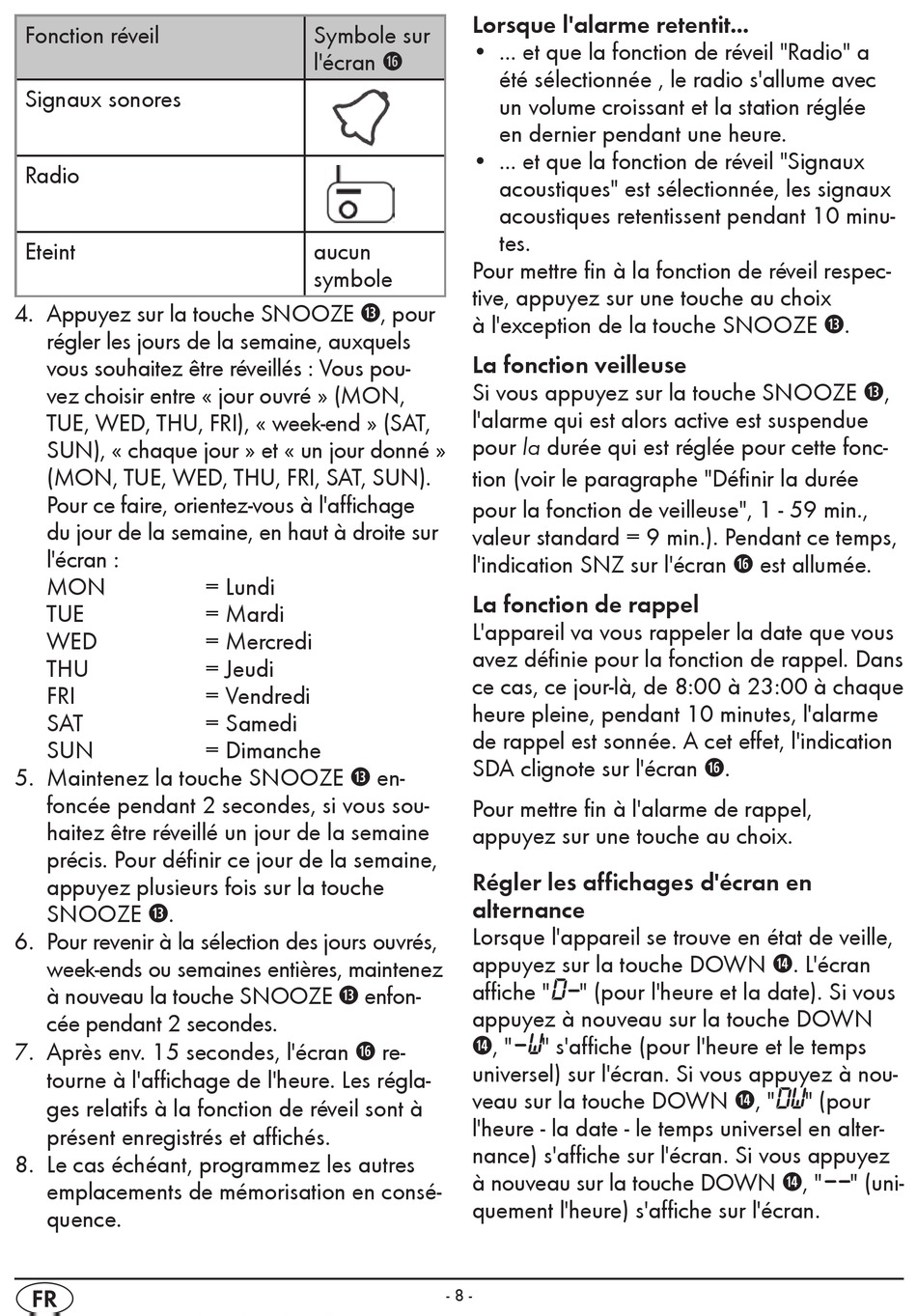 | Fonction réveil | Symbole sur l'écran ⓰ |
|---|---|
| Signaux sonores | |
| Radio | |
| Eteint | aucun symbole |

4. Appuyez sur la touche SNOOZE ⓭, pour régler les jours de la semaine, auxquels vous souhaitez être réveillés : Vous pouvez choisir entre « jour ouvré » (MON, TUE, WED, THU, FRI), « week-end » (SAT, SUN), « chaque jour » et « un jour donné » (MON, TUE, WED, THU, FRI, SAT, SUN). Pour ce faire, orientez-vous à l'affichage du jour de la semaine, en haut à droite sur l'écran :
MON = Lundi
TUE = Mardi
WED = Mercredi
THU = Jeudi
FRI = Vendredi
SAT = Samedi
SUN = Dimanche
5. Maintenez la touche SNOOZE ⓭ enfoncée pendant 2 secondes, si vous souhaitez être réveillé un jour de la semaine précis. Pour définir ce jour de la semaine, appuyez plusieurs fois sur la touche SNOOZE ⓭.
6. Pour revenir à la sélection des jours ouvrés, week-ends ou semaines entières, maintenez à nouveau la touche SNOOZE ⓭ enfoncée pendant 2 secondes.
7. Après env. 15 secondes, l'écran ⓰ retourne à l'affichage de l'heure. Les réglages relatifs à la fonction de réveil sont à présent enregistrés et affichés.
8. Le cas échéant, programmez les autres emplacements de mémorisation en conséquence.

Lorsque l'alarme retentit...
• ... et que la fonction de réveil "Radio" a été sélectionnée , le radio s'allume avec un volume croissant et la station réglée en dernier pendant une heure.
• ... et que la fonction de réveil "Signaux acoustiques" est sélectionnée, les signaux acoustiques retentissent pendant 10 minutes.
Pour mettre fin à la fonction de réveil respective, appuyez sur une touche au choix à l'exception de la touche SNOOZE ⓭.

La fonction veilleuse
Si vous appuyez sur la touche SNOOZE ⓭, l'alarme qui est alors active est suspendue pour la durée qui est réglée pour cette fonction (voir le paragraphe "Définir la durée pour la fonction de veilleuse", 1 - 59 min., valeur standard = 9 min.). Pendant ce temps, l'indication SNZ sur l'écran ⓰ est allumée.

La fonction de rappel
L'appareil va vous rappeler la date que vous avez définie pour la fonction de rappel. Dans ce cas, ce jour-là, de 8:00 à 23:00 à chaque heure pleine, pendant 10 minutes, l'alarme de rappel est sonnée. A cet effet, l'indication SDA clignote sur l'écran ⓰.

Pour mettre fin à l'alarme de rappel, appuyez sur une touche au choix.

Régler les affichages d'écran en alternance
Lorsque l'appareil se trouve en état de veille, appuyez sur la touche DOWN ⓮. L'écran affiche "D-" (pour l'heure et la date). Si vous appuyez à nouveau sur la touche DOWN ⓮, "-W" s'affiche (pour l'heure et le temps universel) sur l'écran. Si vous appuyez à nouveau sur la touche DOWN ⓮, "DW" (pour l'heure - la date - le temps universel en alternance) s'affiche sur l'écran. Si vous appuyez à nouveau sur la touche DOWN ⓮, "--" (uniquement l'heure) s'affiche sur l'écran.

FR - 8 -